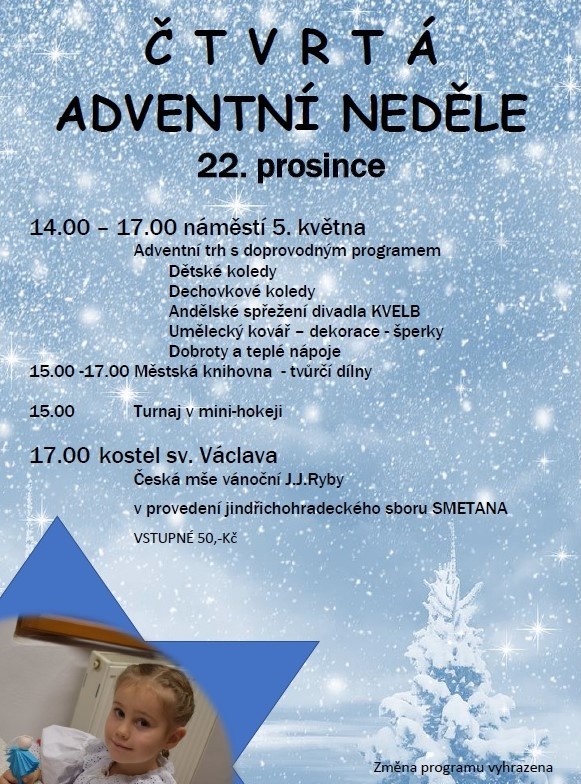 Č T V R T Á
ADVENTNÍ NEDĚLE
22. prosince

14.00 – 17.00 náměstí 5. května
Adventní trh s doprovodným programem
Dětské koledy
Dechovkové koledy
Andělské spřežení divadla KVELB
Umělecký kovář – dekorace - šperky
Dobroty a teplé nápoje
15.00 -17.00 Městská knihovna - tvůrčí dílny

15.00 Turnaj v mini-hokeji

17.00 kostel sv. Václava
Česká mše vánoční J.J.Ryby
v provedení jindřichohradeckého sboru SMETANA
VSTUPNÉ 50,-Kč

Změna programu vyhrazena